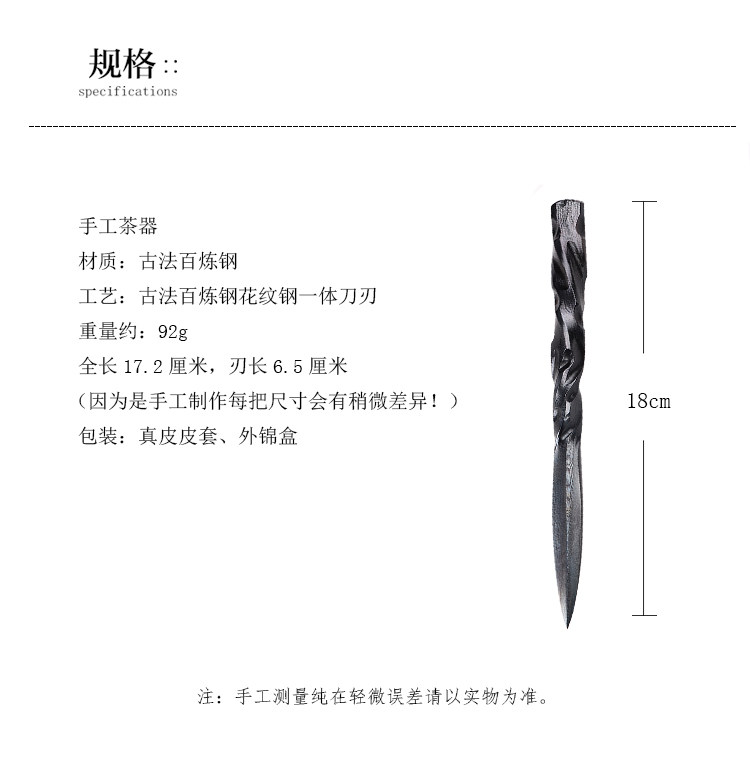 规格::
specifications

手工茶器
材质：古法百炼钢
工艺：古法百炼钢花纹钢一体刀刃
重量约：92g
全长17.2厘米，刃长6.5厘米
（因为是手工制作每把尺寸会有稍微差异！）
包装：真皮皮套、外锦盒

18cm

注：手工测量纯在轻微误差请以实物为准。